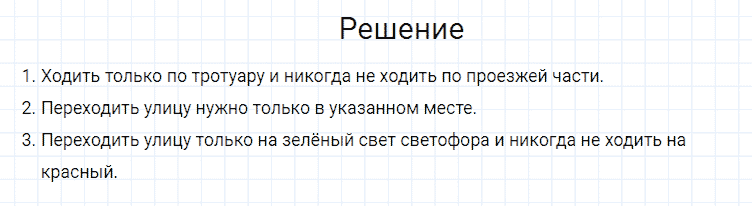 Решение

1. Ходить только по тротуару и никогда не ходить по проезжей части.
2. Переходить улицу нужно только в указанном месте.
3. Переходить улицу только на зелёный свет светофора и никогда не ходить на красный.